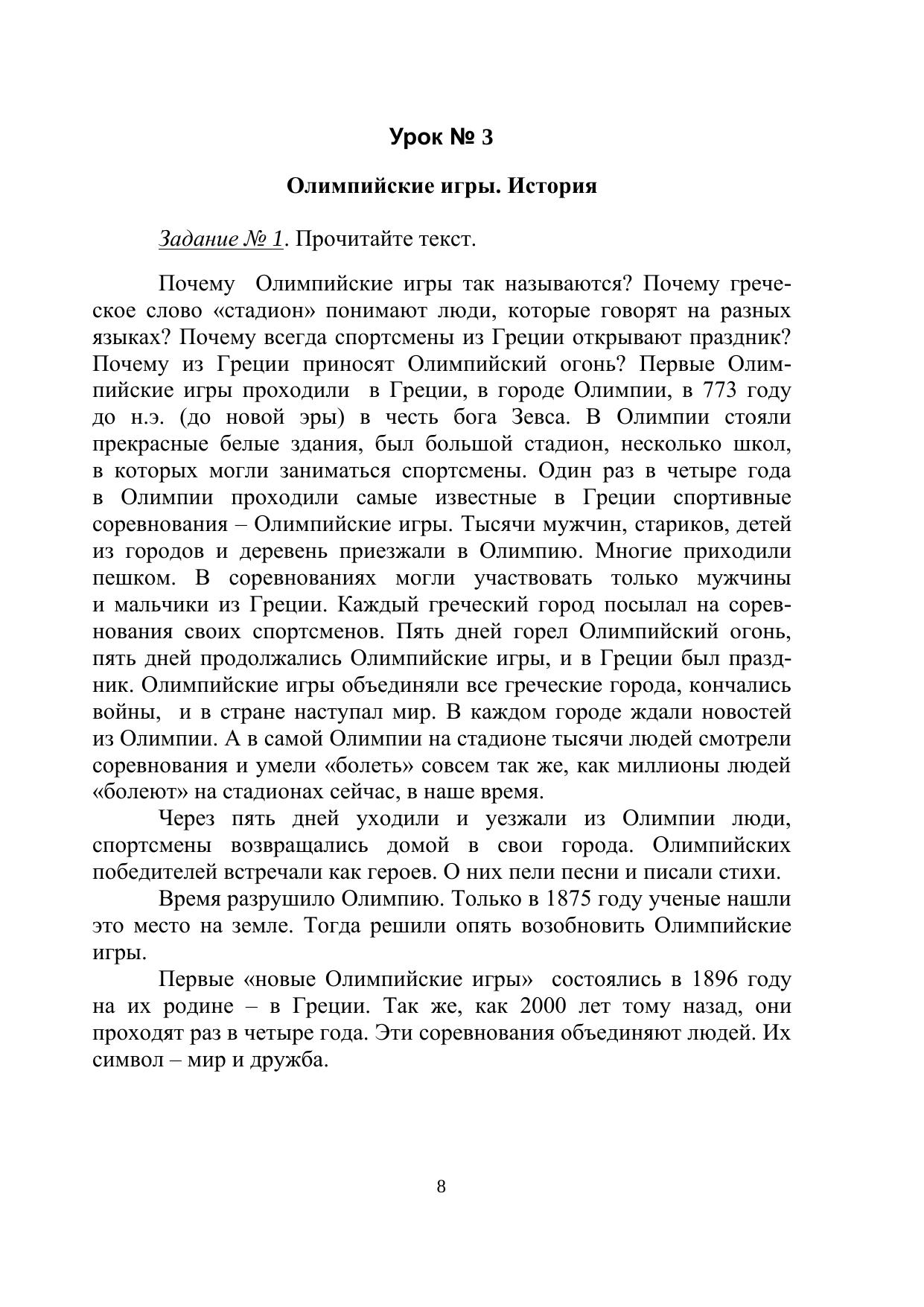 Урок № 3

Олимпийские игры. История

Задание № 1. Прочитайте текст.

Почему Олимпийские игры так называются? Почему греческое слово «стадион» понимают люди, которые говорят на разных языках? Почему всегда спортсмены из Греции открывают праздник? Почему из Греции приносят Олимпийский огонь? Первые Олимпийские игры проходили в Греции, в городе Олимпии, в 773 году до н.э. (до новой эры) в честь бога Зевса. В Олимпии стояли прекрасные белые здания, был большой стадион, несколько школ, в которых могли заниматься спортсмены. Один раз в четыре года в Олимпии проходили самые известные в Греции спортивные соревнования – Олимпийские игры. Тысячи мужчин, стариков, детей из городов и деревень приезжали в Олимпию. Многие приходили пешком. В соревнованиях могли участвовать только мужчины и мальчики из Греции. Каждый греческий город посылал на соревнования своих спортсменов. Пять дней горел Олимпийский огонь, пять дней продолжались Олимпийские игры, и в Греции был праздник. Олимпийские игры объединяли все греческие города, кончались войны, и в стране наступал мир. В каждом городе ждали новостей из Олимпии. А в самой Олимпии на стадионе тысячи людей смотрели соревнования и умели «болеть» совсем так же, как миллионы людей «болеют» на стадионах сейчас, в наше время.

Через пять дней уходили и уезжали из Олимпии люди, спортсмены возвращались домой в свои города. Олимпийских победителей встречали как героев. О них пели песни и писали стихи.

Время разрушило Олимпию. Только в 1875 году ученые нашли это место на земле. Тогда решили опять возобновить Олимпийские игры.

Первые «новые Олимпийские игры» состоялись в 1896 году на их родине – в Греции. Так же, как 2000 лет тому назад, они проходят раз в четыре года. Эти соревнования объединяют людей. Их символ – мир и дружба.

8